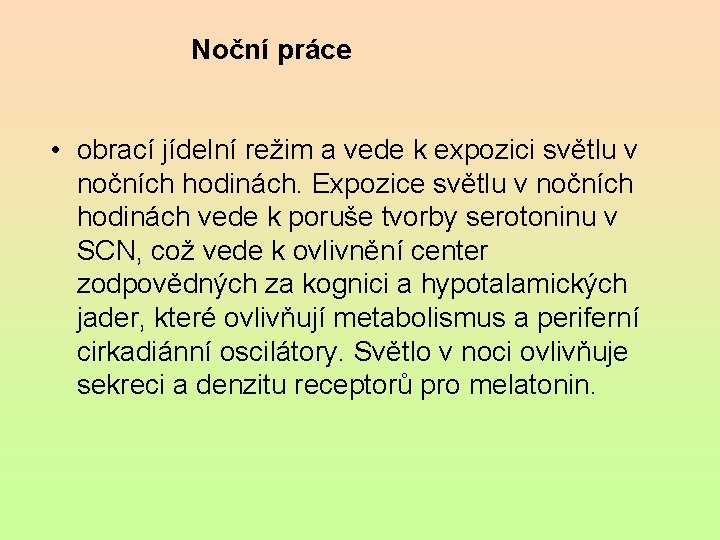 Noční práce

• obrací jídelní režim a vede k expozici světlu v nočních hodinách. Expozice světlu v nočních hodinách vede k poruše tvorby serotoninu v SCN, což vede k ovlivnění center zodpovědných za kognici a hypotalamických jader, které ovlivňují metabolismus a periferní cirkadiánní oscilátory. Světlo v noci ovlivňuje sekreci a denzitu receptorů pro melatonin.